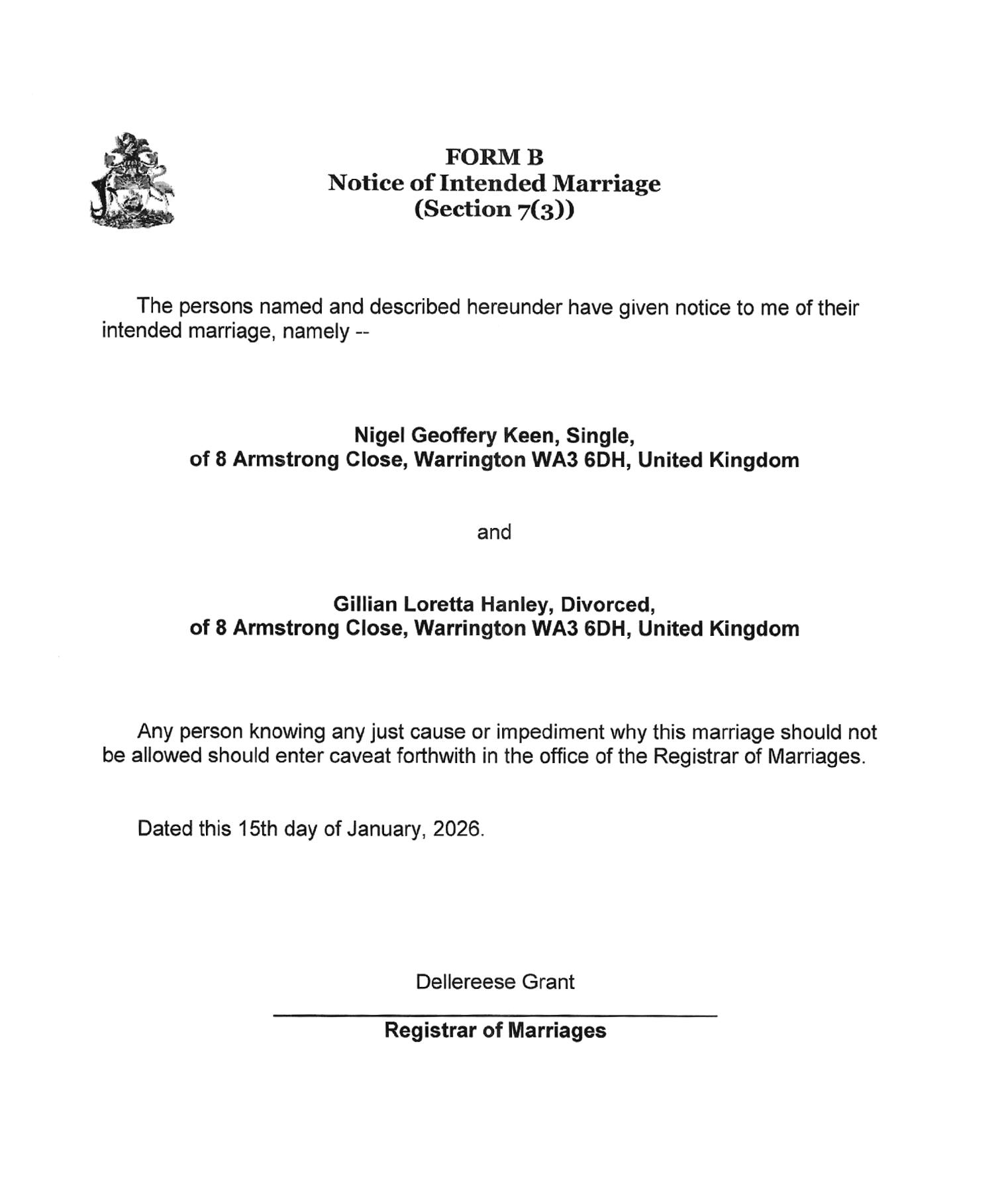 FORM B
Notice of Intended Marriage
(Section 7(3))

The persons named and described hereunder have given notice to me of their intended marriage, namely --

Nigel Geoffery Keen, Single,
of 8 Armstrong Close, Warrington WA3 6DH, United Kingdom

and

Gillian Loretta Hanley, Divorced,
of 8 Armstrong Close, Warrington WA3 6DH, United Kingdom

Any person knowing any just cause or impediment why this marriage should not be allowed should enter caveat forthwith in the office of the Registrar of Marriages.

Dated this 15th day of January, 2026.

Dellereese Grant

Registrar of Marriages